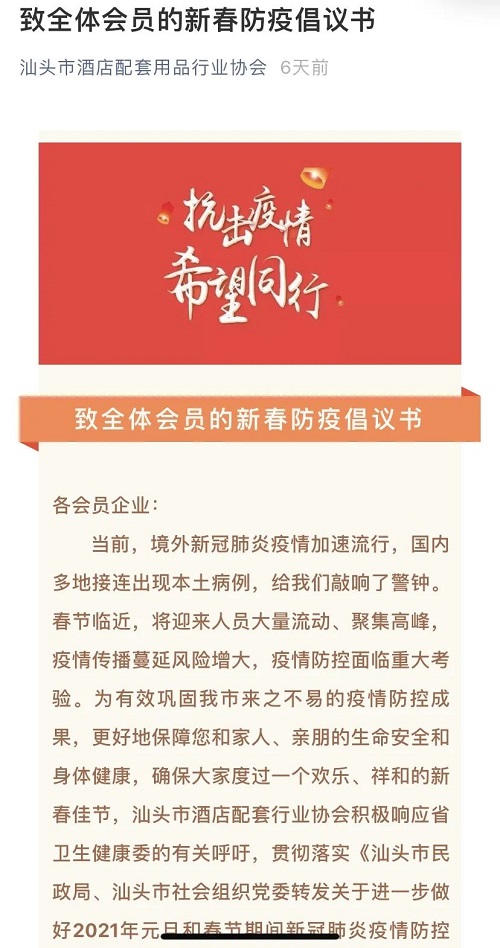 致全体会员的新春防疫倡议书

汕头市酒店配套用品行业协会 6天前

抗击疫情
希望同行

致全体会员的新春防疫倡议书

各会员企业：

当前，境外新冠肺炎疫情加速流行，国内多地接连出现本土病例，给我们敲响了警钟。春节临近，将迎来人员大量流动、聚集高峰，疫情传播蔓延风险增大，疫情防控面临重大考验。为有效巩固我市来之不易的疫情防控成果，更好地保障您和家人、亲朋的生命安全和身体健康，确保大家度过一个欢乐、祥和的新春佳节，汕头市酒店配套行业协会积极响应省卫生健康委的有关呼吁，贯彻落实《汕头市民政局、汕头市社会组织党委转发关于进一步做好2021年元旦和春节期间新冠肺炎疫情防控